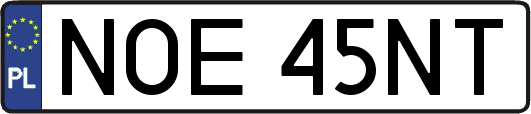 PL
NOE 45NT